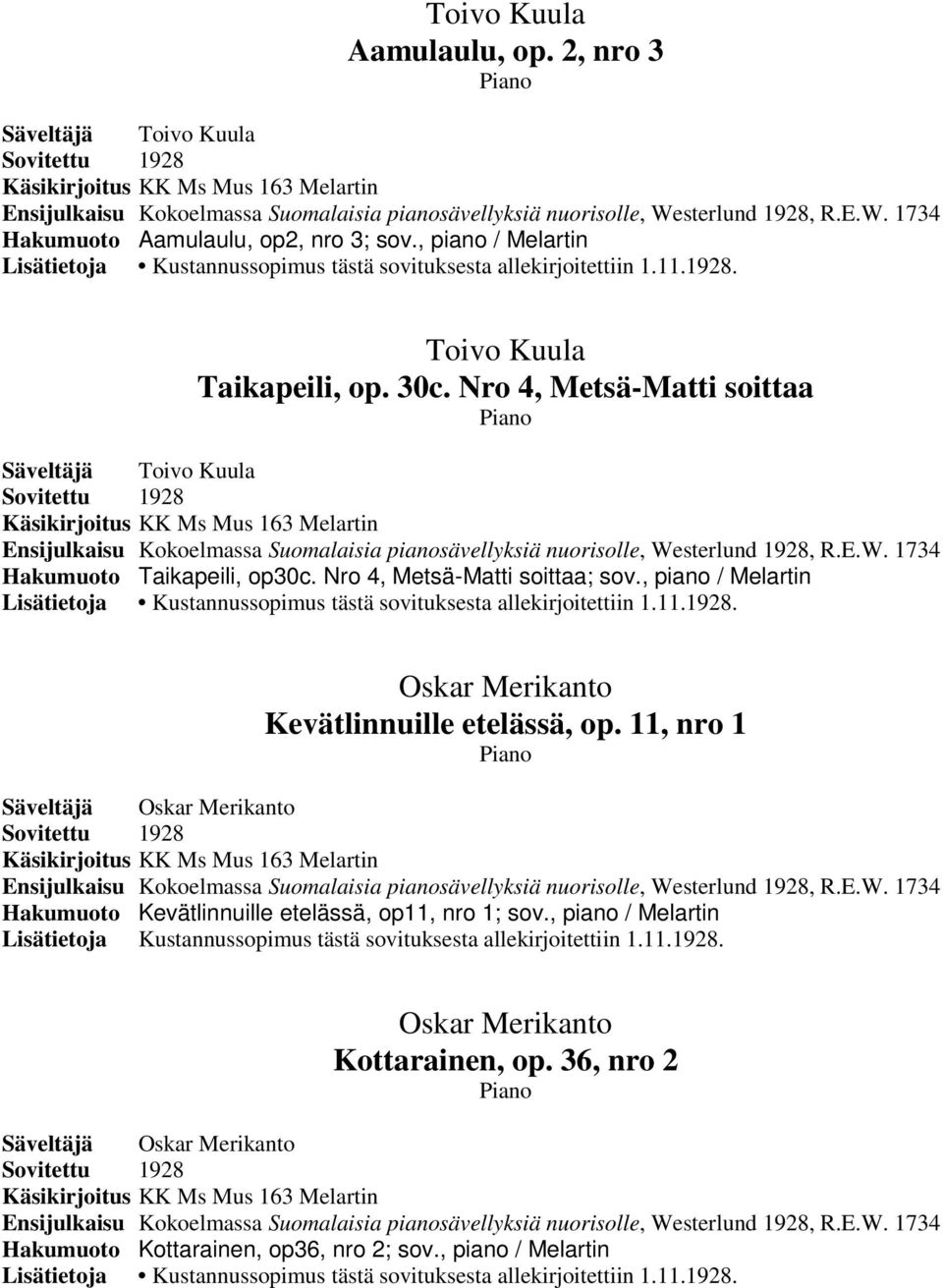 Toivo Kuula
Aamulaulu, op. 2, nro 3
Piano

Säveltäjä Toivo Kuula
Sovitettu 1928
Käsikirjoitus KK Ms Mus 163 Melartin
Ensijulkaisu Kokoelmassa Suomalaisia pianosävellyksiä nuorisolle, Westerlund 1928, R.E.W. 1734
Hakumuoto Aamulaulu, op2, nro 3; sov., piano / Melartin
Lisätietoja • Kustannussopimus tästä sovituksesta allekirjoitettiin 1.11.1928.

Toivo Kuula
Taikapeili, op. 30c. Nro 4, Metsä-Matti soittaa
Piano

Säveltäjä Toivo Kuula
Sovitettu 1928
Käsikirjoitus KK Ms Mus 163 Melartin
Ensijulkaisu Kokoelmassa Suomalaisia pianosävellyksiä nuorisolle, Westerlund 1928, R.E.W. 1734
Hakumuoto Taikapeili, op30c. Nro 4, Metsä-Matti soittaa; sov., piano / Melartin
Lisätietoja • Kustannussopimus tästä sovituksesta allekirjoitettiin 1.11.1928.

Oskar Merikanto
Kevätlinnuille etelässä, op. 11, nro 1
Piano

Säveltäjä Oskar Merikanto
Sovitettu 1928
Käsikirjoitus KK Ms Mus 163 Melartin
Ensijulkaisu Kokoelmassa Suomalaisia pianosävellyksiä nuorisolle, Westerlund 1928, R.E.W. 1734
Hakumuoto Kevätlinnuille etelässä, op11, nro 1; sov., piano / Melartin
Lisätietoja Kustannussopimus tästä sovituksesta allekirjoitettiin 1.11.1928.

Oskar Merikanto
Kottarainen, op. 36, nro 2
Piano

Säveltäjä Oskar Merikanto
Sovitettu 1928
Käsikirjoitus KK Ms Mus 163 Melartin
Ensijulkaisu Kokoelmassa Suomalaisia pianosävellyksiä nuorisolle, Westerlund 1928, R.E.W. 1734
Hakumuoto Kottarainen, op36, nro 2; sov., piano / Melartin
Lisätietoja • Kustannussopimus tästä sovituksesta allekirjoitettiin 1.11.1928.